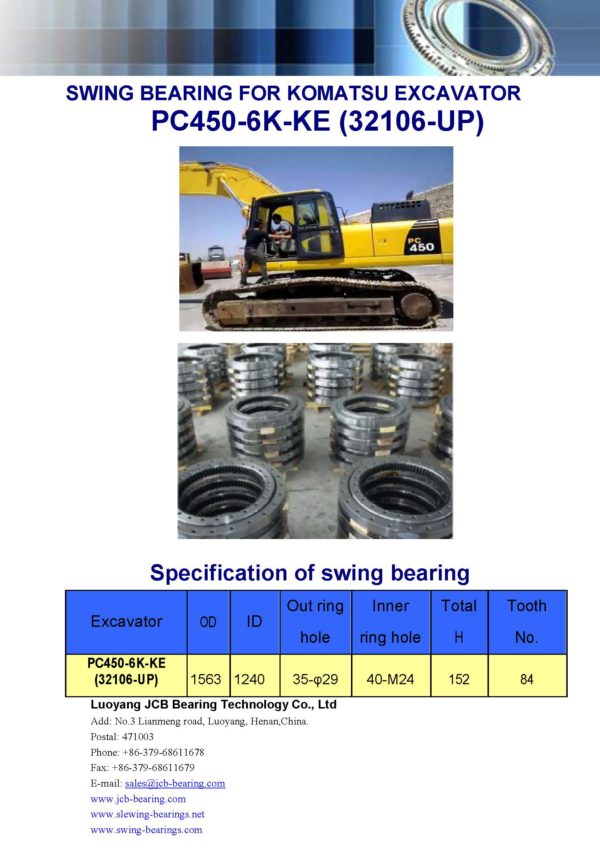 SWING BEARING FOR KOMATSU EXCAVATOR
PC450-6K-KE (32106-UP)

PC 450

Specification of swing bearing

| Excavator | OD | ID | Out ring hole | Inner ring hole | Total H | Tooth No. |
|---|---|---|---|---|---|---|
| PC450-6K-KE (32106-UP) | 1563 | 1240 | 35-φ29 | 40-M24 | 152 | 84 |

Luoyang JCB Bearing Technology Co., Ltd
Add: No.3 Lianmeng road, Luoyang, Henan,China.
Postal: 471003
Phone: +86-379-68611678
Fax: +86-379-68611679
E-mail: sales@jcb-bearing.com
www.jcb-bearing.com
www.slewing-bearings.net
www.swing-bearings.com